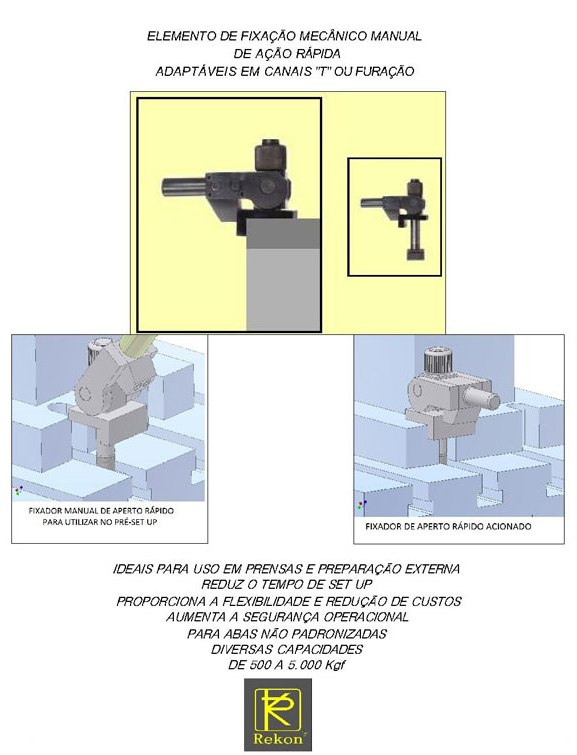 ELEMENTO DE FIXAÇÃO MECÂNICO MANUAL
DE AÇÃO RÁPIDA
ADAPTÁVEIS EM CANAIS "T" OU FURAÇÃO

FIXADOR MANUAL DE APERTO RÁPIDO
PARA UTILIZAR NO PRÉ-SET UP

FIXADOR DE APERTO RÁPIDO ACIONADO

IDEAIS PARA USO EM PRENSAS E PREPARAÇÃO EXTERNA
REDUZ O TEMPO DE SET UP
PROPORCIONA A FLEXIBILIDADE E REDUÇÃO DE CUSTOS
AUMENTA A SEGURANÇA OPERACIONAL
PARA ABAS NÃO PADRONIZADAS
DIVERSAS CAPACIDADES
DE 500 A 5.000 Kgf

Rekon